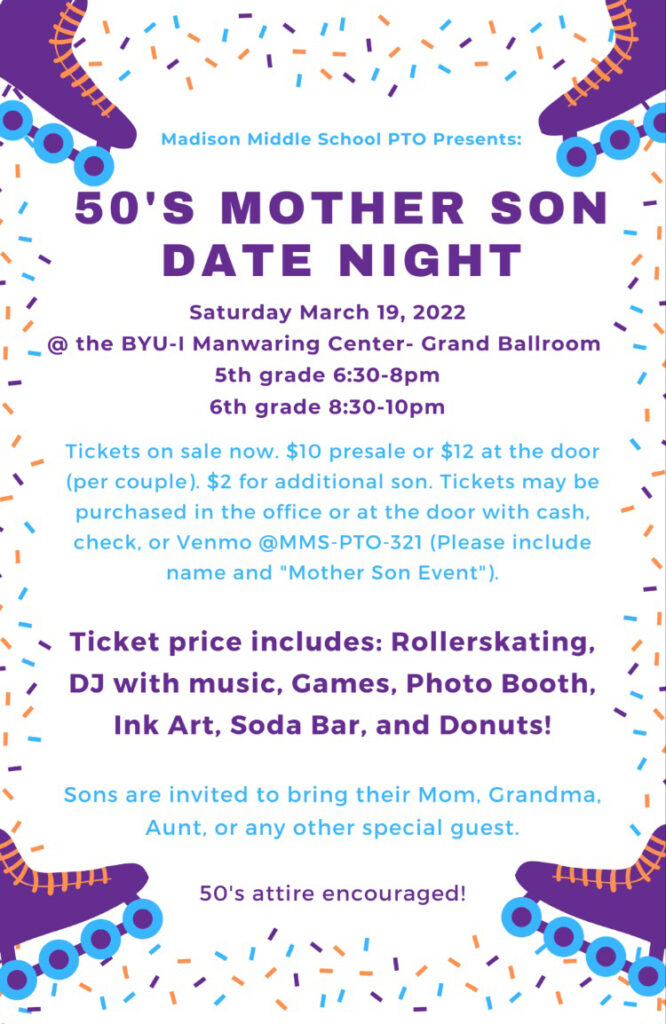 Madison Middle School PTO Presents:

50'S MOTHER SON DATE NIGHT

Saturday March 19, 2022
@ the BYU-I Manwaring Center- Grand Ballroom
5th grade 6:30-8pm
6th grade 8:30-10pm

Tickets on sale now. $10 presale or $12 at the door (per couple). $2 for additional son. Tickets may be purchased in the office or at the door with cash, check, or Venmo @MMS-PTO-321 (Please include name and "Mother Son Event").

Ticket price includes: Rollerskating, DJ with music, Games, Photo Booth, Ink Art, Soda Bar, and Donuts!

Sons are invited to bring their Mom, Grandma, Aunt, or any other special guest.

50's attire encouraged!